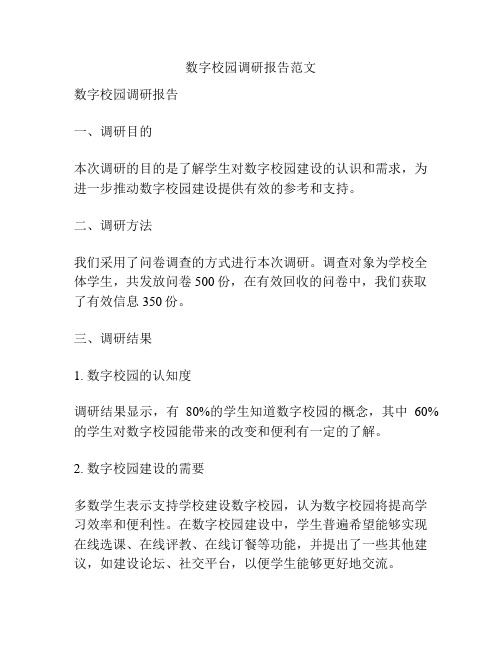 数字校园调研报告范文

数字校园调研报告

一、调研目的

本次调研的目的是了解学生对数字校园建设的认识和需求，为进一步推动数字校园建设提供有效的参考和支持。

二、调研方法

我们采用了问卷调查的方式进行本次调研。调查对象为学校全体学生，共发放问卷 500 份，在有效回收的问卷中，我们获取了有效信息 350 份。

三、调研结果

1. 数字校园的认知度

调研结果显示，有 80%的学生知道数字校园的概念，其中 60%的学生对数字校园能带来的改变和便利有一定的了解。

2. 数字校园建设的需要

多数学生表示支持学校建设数字校园，认为数字校园将提高学习效率和便利性。在数字校园建设中，学生普遍希望能够实现在线选课、在线评教、在线订餐等功能，并提出了一些其他建议，如建设论坛、社交平台，以便学生能够更好地交流。